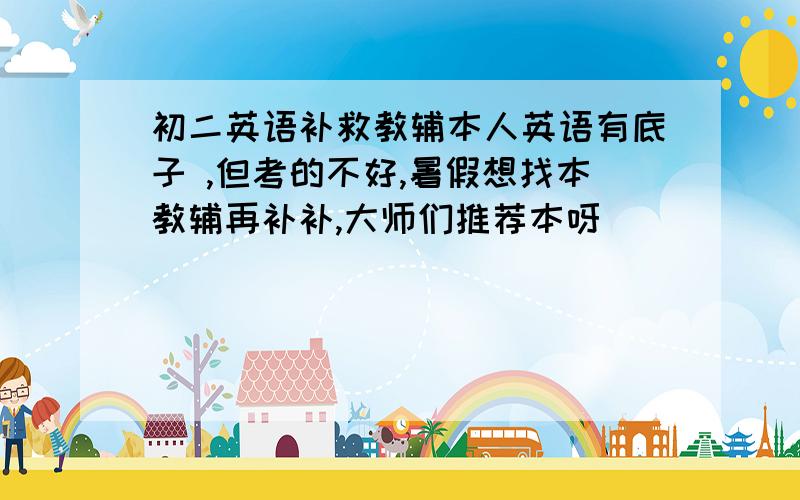 初二英语补救教辅本人英语有底子 ,但考的不好,暑假想找本教辅再补补,大师们推荐本呀